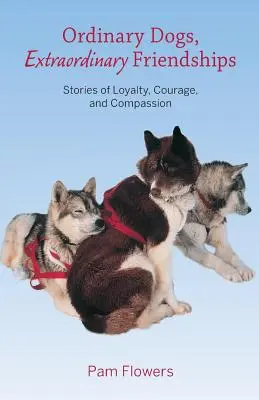 Ordinary Dogs, Extraordinary Friendships

Stories of Loyalty, Courage, and Compassion

Pam Flowers